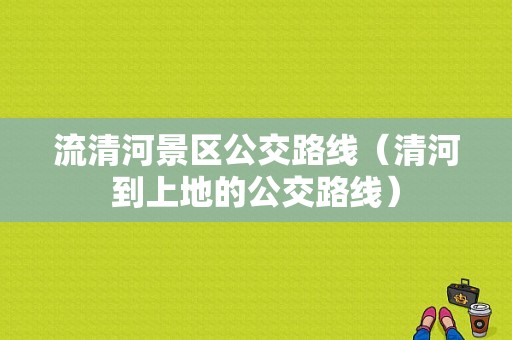 流清河景区公交路线（清河到上地的公交路线）